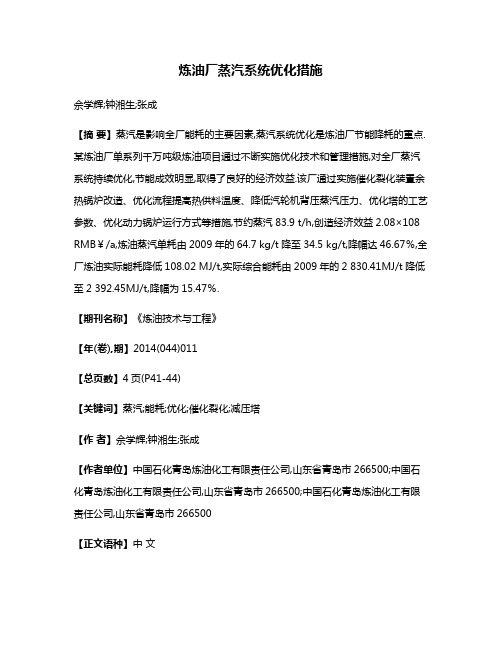 炼油厂蒸汽系统优化措施

佘学辉;钟湘生;张成

【摘 要】蒸汽是影响全厂能耗的主要因素,蒸汽系统优化是炼油厂节能降耗的重点.某炼油厂单系列千万吨级炼油项目通过不断实施优化技术和管理措施,对全厂蒸汽系统持续优化,节能成效明显,取得了良好的经济效益.该厂通过实施催化裂化装置余热锅炉改造、优化流程提高热供料温度、降低汽轮机背压蒸汽压力、优化塔的工艺参数、优化动力锅炉运行方式等措施,节约蒸汽 83.9 t/h,创造经济效益 2.08×108 RMB￥/a,炼油蒸汽单耗由 2009 年的 64.7 kg/t 降至 34.5 kg/t,降幅达 46.67%,全厂炼油实际能耗降低 108.02 MJ/t,实际综合能耗由 2009 年的 2 830.41MJ/t 降低至 2 392.45MJ/t,降幅为 15.47%.

【期刊名称】《炼油技术与工程》

【年(卷),期】2014(044)011

【总页数】4 页(P41-44)

【关键词】蒸汽;能耗;优化;催化裂化;减压塔

【作 者】佘学辉;钟湘生;张成

【作者单位】中国石化青岛炼油化工有限责任公司,山东省青岛市 266500;中国石化青岛炼油化工有限责任公司,山东省青岛市 266500;中国石化青岛炼油化工有限责任公司,山东省青岛市 266500

【正文语种】中 文